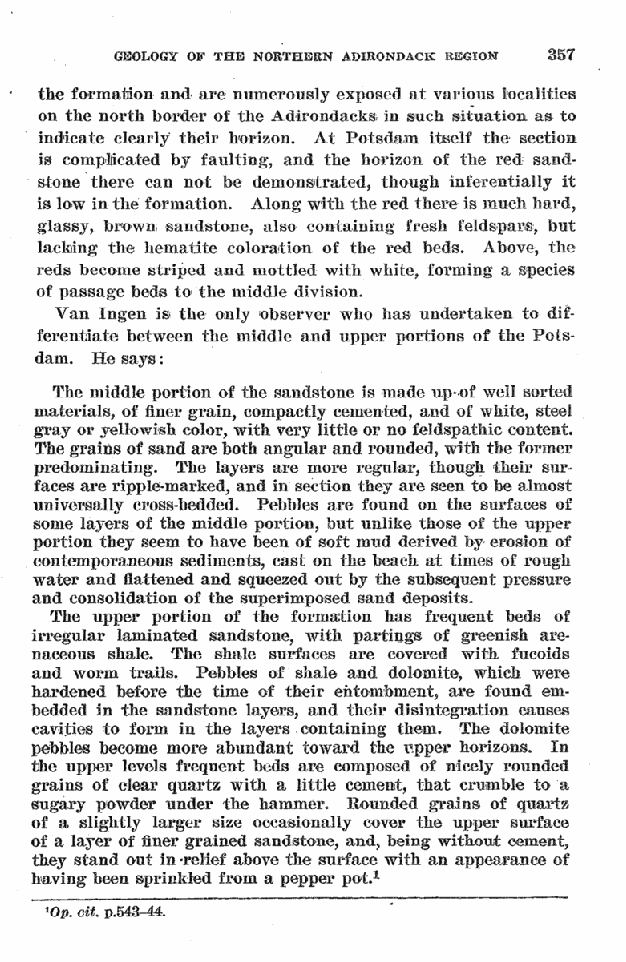 GEOLOGY OF THE NORTHERN ADIRONDACK REGION 357

the formation and are numerously exposed at various localities on the north border of the Adirondacks in such situation as to indicate clearly their horizon. At Potsdam itself the section is complicated by faulting, and the horizon of the red sandstone there can not be demonstrated, though inferentially it is low in the formation. Along with the red there is much hard, glassy, brown sandstone, also containing fresh feldspars, but lacking the hematite coloration of the red beds. Above, the reds become striped and mottled with white, forming a species of passage beds to the middle division.

Van Ingen is the only observer who has undertaken to differentiate between the middle and upper portions of the Potsdam. He says:

The middle portion of the sandstone is made up of well sorted materials, of finer grain, compactly cemented, and of white, steel gray or yellowish color, with very little or no feldspathic content. The grains of sand are both angular and rounded, with the former predominating. The layers are more regular, though their surfaces are ripple-marked, and in section they are seen to be almost universally cross-bedded. Pebbles are found on the surfaces of some layers of the middle portion, but unlike those of the upper portion they seem to have been of soft mud derived by erosion of contemporaneous sediments, cast on the beach at times of rough water and flattened and squeezed out by the subsequent pressure and consolidation of the superimposed sand deposits.

The upper portion of the formation has frequent beds of irregular laminated sandstone, with partings of greenish arenaceous shale. The shale surfaces are covered with fucoids and worm trails. Pebbles of shale and dolomite, which were hardened before the time of their entombment, are found embedded in the sandstone layers, and their disintegration causes cavities to form in the layers containing them. The dolomite pebbles become more abundant toward the upper horizons. In the upper levels frequent beds are composed of nicely rounded grains of clear quartz with a little cement, that crumble to a sugary powder under the hammer. Rounded grains of quartz of a slightly larger size occasionally cover the upper surface of a layer of finer grained sandstone, and, being without cement, they stand out in relief above the surface with an appearance of having been sprinkled from a pepper pot.$^{1}$

$^{1}$Op. cit. p.543-44.